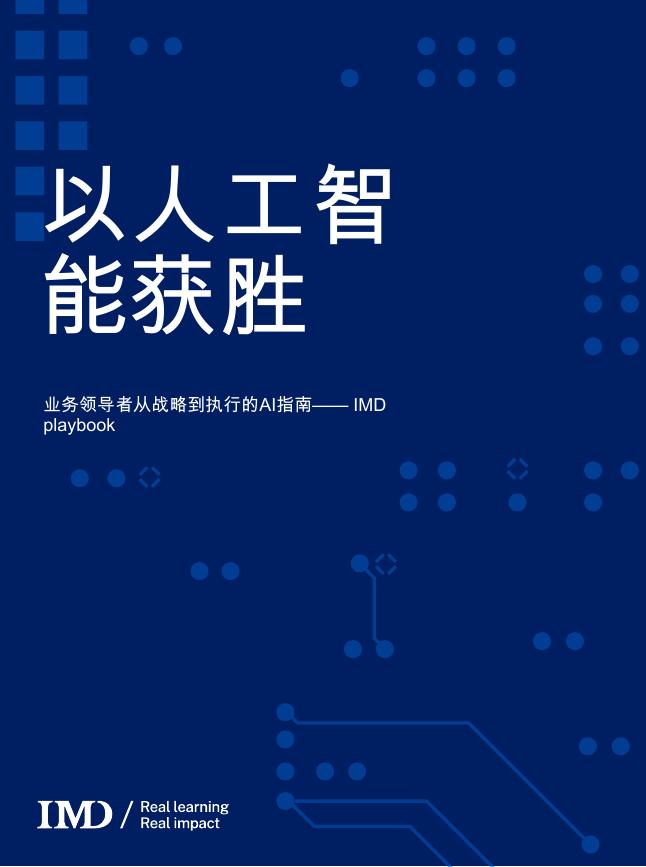 以人工智能获胜

业务领导者从战略到执行的AI指南—— IMD playbook

IMD / Real learning Real impact